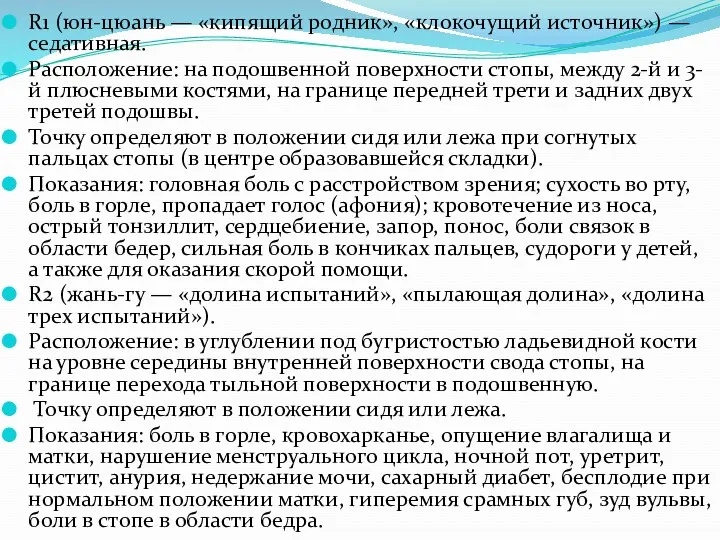 R1 (юн-цюань — «кипящий родник», «клокочущий источник») — седативная.

Расположение: на подошвенной поверхности стопы, между 2-й и 3-й плюсневыми костями, на границе передней трети и задних двух третей подошвы.

Точку определяют в положении сидя или лежа при согнутых пальцах стопы (в центре образовавшейся складки).

Показания: головная боль с расстройством зрения; сухость во рту, боль в горле, пропадает голос (афония); кровотечение из носа, острый тонзиллит, сердцебиение, запор, понос, боли связок в области бедер, сильная боль в кончиках пальцев, судороги у детей, а также для оказания скорой помощи.

R2 (жань-гу — «долина испытаний», «пылающая долина», «долина трех испытаний»).

Расположение: в углублении под бугристостью ладьевидной кости на уровне середины внутренней поверхности свода стопы, на границе перехода тыльной поверхности в подошвенную.

Точку определяют в положении сидя или лежа.

Показания: боль в горле, кровохарканье, опущение влагалища и матки, нарушение менструального цикла, ночной пот, уретрит, цистит, анурия, недержание мочи, сахарный диабет, бесплодие при нормальном положении матки, гиперемия срамных губ, зуд вульвы, боли в стопе в области бедра.